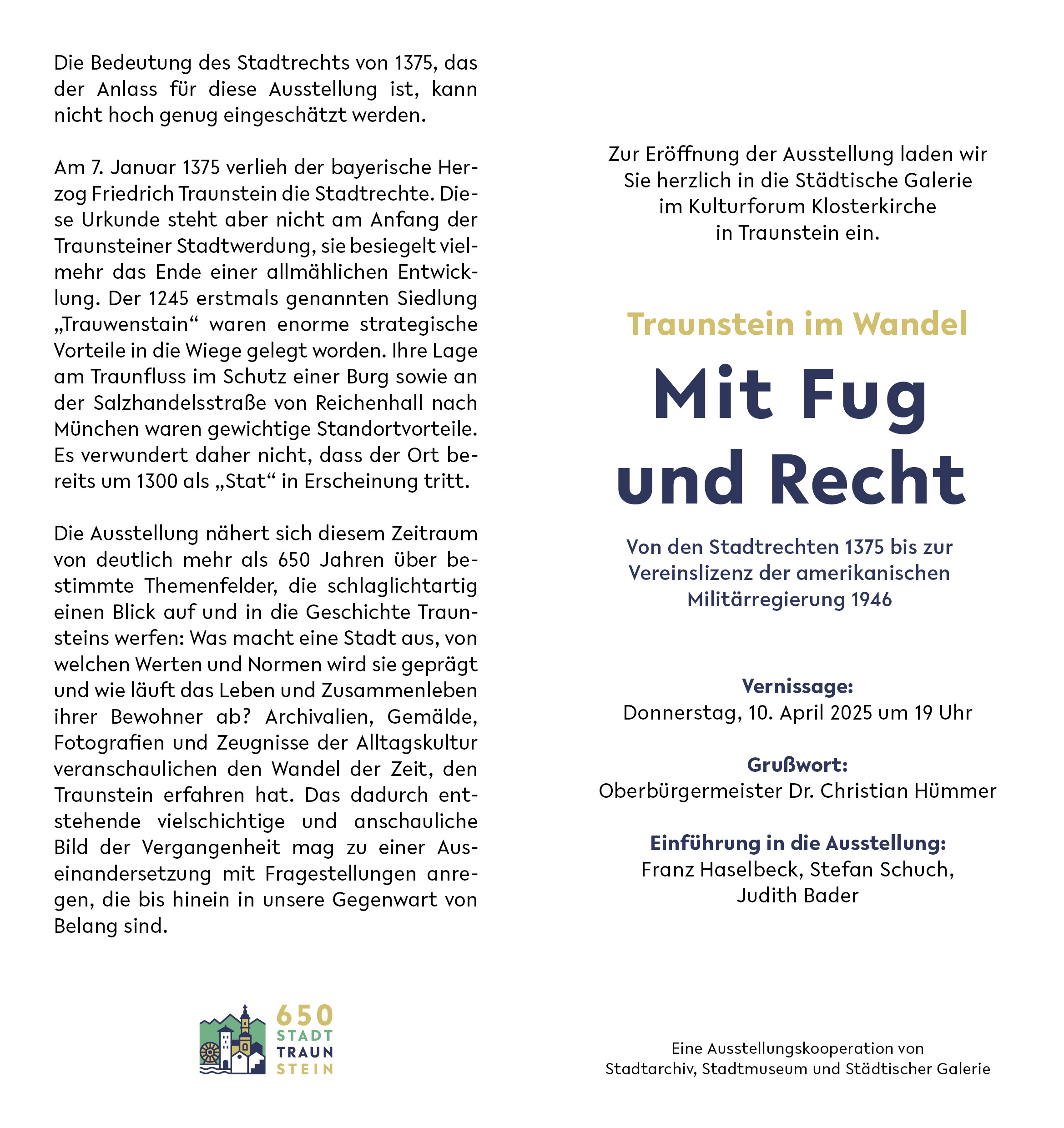 Die Bedeutung des Stadtrechts von 1375, das der Anlass für diese Ausstellung ist, kann nicht hoch genug eingeschätzt werden.

Am 7. Januar 1375 verlieh der bayerische Herzog Friedrich Traunstein die Stadtrechte. Diese Urkunde steht aber nicht am Anfang der Traunsteiner Stadtwerdung, sie besiegelt vielmehr das Ende einer allmählichen Entwicklung. Der 1245 erstmals genannten Siedlung „Trauwenstain“ waren enorme strategische Vorteile in die Wiege gelegt worden. Ihre Lage am Traunfluss im Schutz einer Burg sowie an der Salzhandelsstraße von Reichenhall nach München waren gewichtige Standortvorteile. Es verwundert daher nicht, dass der Ort bereits um 1300 als „Stat“ in Erscheinung tritt.

Die Ausstellung nähert sich diesem Zeitraum von deutlich mehr als 650 Jahren über bestimmte Themenfelder, die schlaglichtartig einen Blick auf und in die Geschichte Traunsteins werfen: Was macht eine Stadt aus, von welchen Werten und Normen wird sie geprägt und wie läuft das Leben und Zusammenleben ihrer Bewohner ab? Archivalien, Gemälde, Fotografien und Zeugnisse der Alltagskultur veranschaulichen den Wandel der Zeit, den Traunstein erfahren hat. Das dadurch entstehende vielschichtige und anschauliche Bild der Vergangenheit mag zu einer Auseinandersetzung mit Fragestellungen anregen, die bis hinein in unsere Gegenwart von Belang sind.

650 STADT TRAUN STEIN

Zur Eröffnung der Ausstellung laden wir Sie herzlich in die Städtische Galerie im Kulturforum Klosterkirche in Traunstein ein.

Traunstein im Wandel

Mit Fug und Recht

Von den Stadtrechten 1375 bis zur Vereinslizenz der amerikanischen Militärregierung 1946

Vernissage:
Donnerstag, 10. April 2025 um 19 Uhr

Grußwort:
Oberbürgermeister Dr. Christian Hümmer

Einführung in die Ausstellung:
Franz Haselbeck, Stefan Schuch, Judith Bader

Eine Ausstellungskooperation von Stadtarchiv, Stadtmuseum und Städtischer Galerie